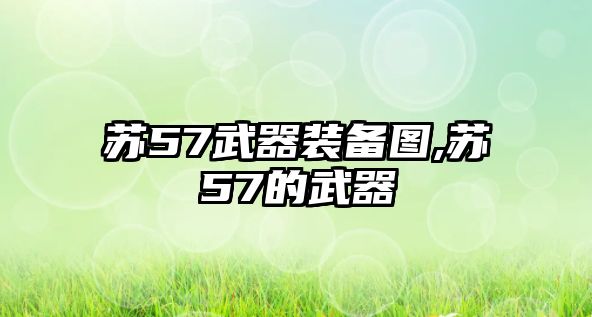 苏57武器装备图,苏57的武器